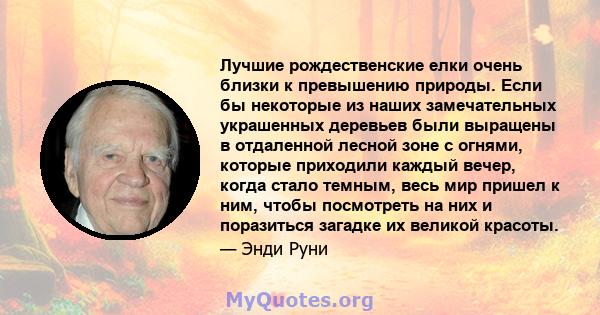 Лучшие рождественские елки очень близки к превышению природы. Если бы некоторые из наших замечательных украшенных деревьев были выращены в отдаленной лесной зоне с огнями, которые приходили каждый вечер, когда стало темным, весь мир пришел к ним, чтобы посмотреть на них и поразиться загадке их великой красоты.
— Энди Руни

MyQuotes.org